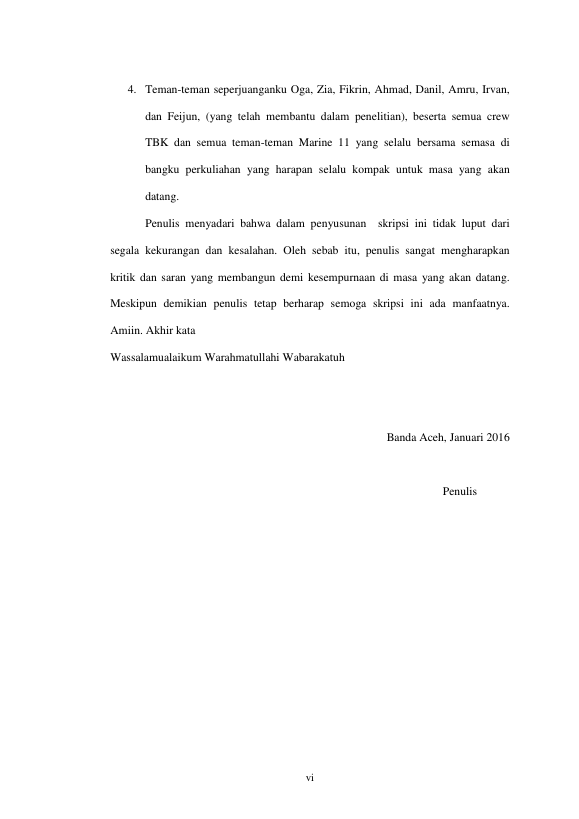 4. Teman-teman seperjuanganku Oga, Zia, Fikrin, Ahmad, Danil, Amru, Irvan, dan Feijun, (yang telah membantu dalam penelitian), beserta semua crew TBK dan semua teman-teman Marine 11 yang selalu bersama semasa di bangku perkuliahan yang harapan selalu kompak untuk masa yang akan datang.

Penulis menyadari bahwa dalam penyusunan skripsi ini tidak luput dari segala kekurangan dan kesalahan. Oleh sebab itu, penulis sangat mengharapkan kritik dan saran yang membangun demi kesempurnaan di masa yang akan datang. Meskipun demikian penulis tetap berharap semoga skripsi ini ada manfaatnya. Amiin. Akhir kata

Wassalamualaikum Warahmatullahi Wabarakatuh

Banda Aceh, Januari 2016

Penulis

vi